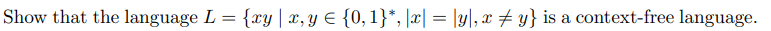 Show that the language $L = \{xy \mid x, y \in \{0,1\}^*, |x| = |y|, x \neq y\}$ is a context-free language.